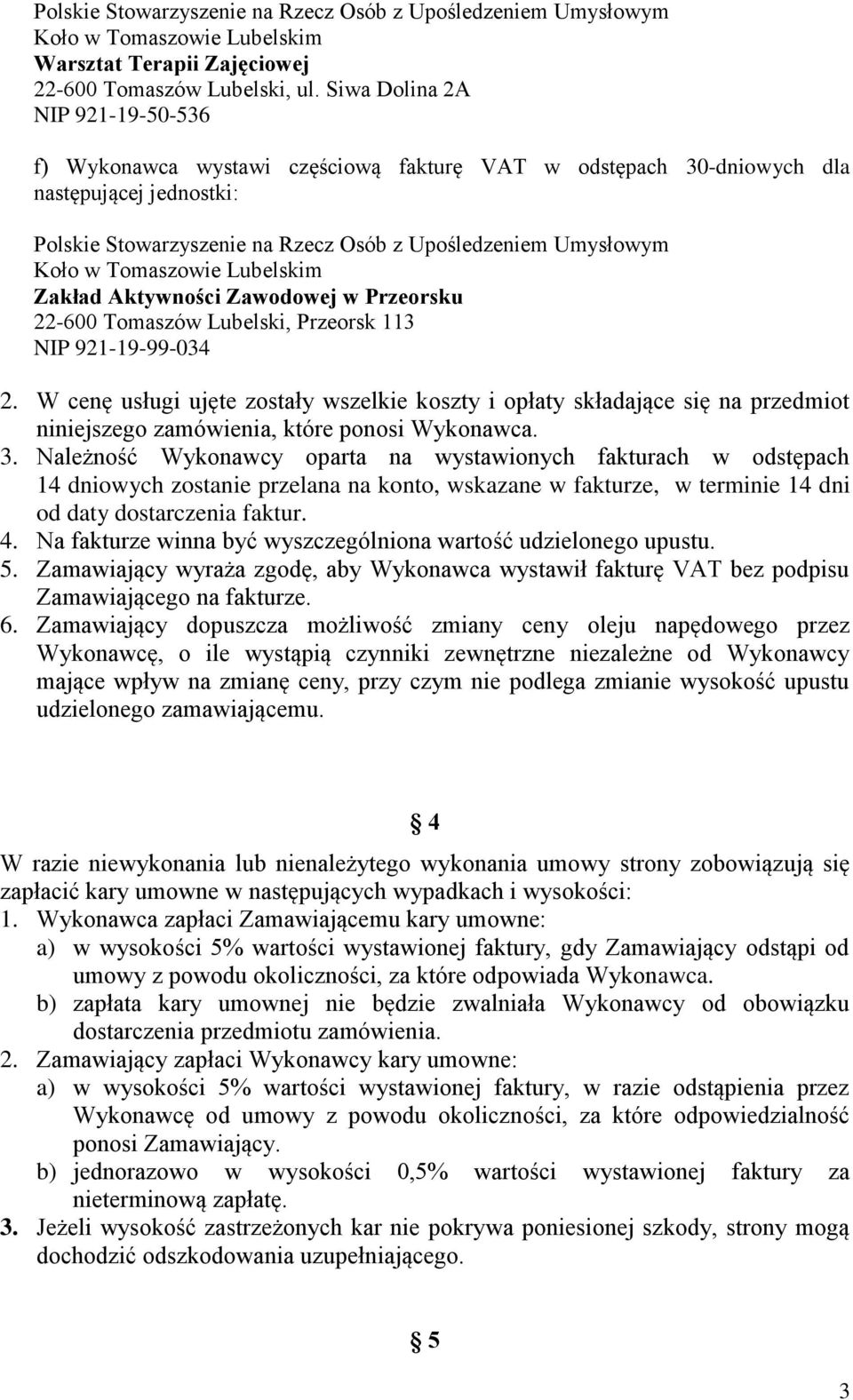 Polskie Stowarzyszenie na Rzecz Osób z Upośledzeniem Umysłowym
Koło w Tomaszowie Lubelskim
Warsztat Terapii Zajęciowej
22-600 Tomaszów Lubelski, ul. Siwa Dolina 2A
NIP 921-19-50-536

f) Wykonawca wystawi częściową fakturę VAT w odstępach 30-dniowych dla następującej jednostki:

Polskie Stowarzyszenie na Rzecz Osób z Upośledzeniem Umysłowym
Koło w Tomaszowie Lubelskim
Zakład Aktywności Zawodowej w Przeorsku
22-600 Tomaszów Lubelski, Przeorsk 113
NIP 921-19-99-034

2. W cenę usługi ujęte zostały wszelkie koszty i opłaty składające się na przedmiot niniejszego zamówienia, które ponosi Wykonawca.
3. Należność Wykonawcy oparta na wystawionych fakturach w odstępach 14 dniowych zostanie przelana na konto, wskazane w fakturze, w terminie 14 dni od daty dostarczenia faktur.
4. Na fakturze winna być wyszczególniona wartość udzielonego upustu.
5. Zamawiający wyraża zgodę, aby Wykonawca wystawił fakturę VAT bez podpisu Zamawiającego na fakturze.
6. Zamawiający dopuszcza możliwość zmiany ceny oleju napędowego przez Wykonawcę, o ile wystąpią czynniki zewnętrzne niezależne od Wykonawcy mające wpływ na zmianę ceny, przy czym nie podlega zmianie wysokość upustu udzielonego zamawiającemu.

§ 4

W razie niewykonania lub nienależytego wykonania umowy strony zobowiązują się zapłacić kary umowne w następujących wypadkach i wysokości:
1. Wykonawca zapłaci Zamawiającemu kary umowne:
a) w wysokości 5% wartości wystawionej faktury, gdy Zamawiający odstąpi od umowy z powodu okoliczności, za które odpowiada Wykonawca.
b) zapłata kary umownej nie będzie zwalniała Wykonawcy od obowiązku dostarczenia przedmiotu zamówienia.
2. Zamawiający zapłaci Wykonawcy kary umowne:
a) w wysokości 5% wartości wystawionej faktury, w razie odstąpienia przez Wykonawcę od umowy z powodu okoliczności, za które odpowiedzialność ponosi Zamawiający.
b) jednorazowo w wysokości 0,5% wartości wystawionej faktury za nieterminową zapłatę.
3. Jeżeli wysokość zastrzeżonych kar nie pokrywa poniesionej szkody, strony mogą dochodzić odszkodowania uzupełniającego.

§ 5

3